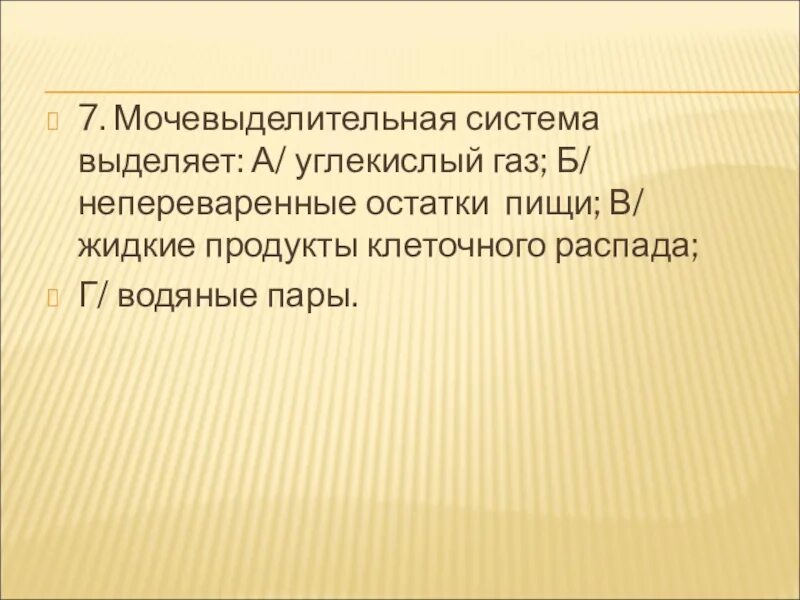 7. Мочевыделительная система выделяет: А/ углекислый газ; Б/ непереваренные остатки пищи; В/ жидкие продукты клеточного распада;

Г/ водяные пары.